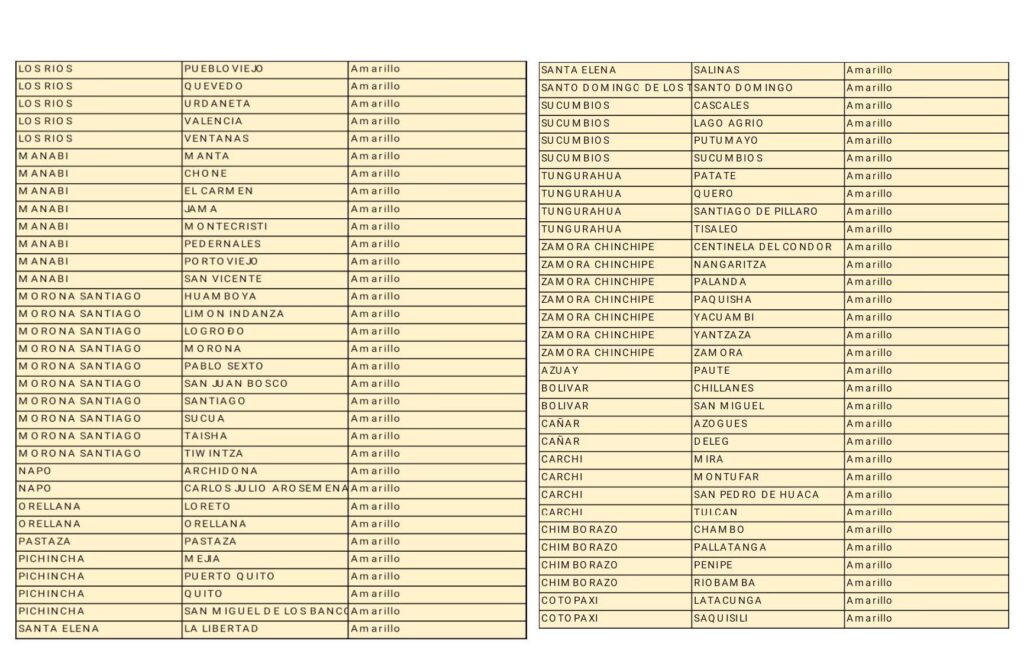 | LOS RIOS | PUEBLOVIEJO | Amarillo |
|---|---|---|
| LOS RIOS | QUEVEDO | Amarillo |
| LOS RIOS | URDANETA | Amarillo |
| LOS RIOS | VALENCIA | Amarillo |
| LOS RIOS | VENTANAS | Amarillo |
| MANABI | MANTA | Amarillo |
| MANABI | CHONE | Amarillo |
| MANABI | EL CARMEN | Amarillo |
| MANABI | JAMA | Amarillo |
| MANABI | MONTECRISTI | Amarillo |
| MANABI | PEDERNALES | Amarillo |
| MANABI | PORTOVIEJO | Amarillo |
| MANABI | SAN VICENTE | Amarillo |
| MORONA SANTIAGO | HUAMBOYA | Amarillo |
| MORONA SANTIAGO | LIMON INDANZA | Amarillo |
| MORONA SANTIAGO | LOGROÐO | Amarillo |
| MORONA SANTIAGO | MORONA | Amarillo |
| MORONA SANTIAGO | PABLO SEXTO | Amarillo |
| MORONA SANTIAGO | SAN JUAN BOSCO | Amarillo |
| MORONA SANTIAGO | SANTIAGO | Amarillo |
| MORONA SANTIAGO | SUCUA | Amarillo |
| MORONA SANTIAGO | TAISHA | Amarillo |
| MORONA SANTIAGO | TIWINTZA | Amarillo |
| NAPO | ARCHIDONA | Amarillo |
| NAPO | CARLOS JULIO AROSEMENA | Amarillo |
| ORELLANA | LORETO | Amarillo |
| ORELLANA | ORELLANA | Amarillo |
| PASTAZA | PASTAZA | Amarillo |
| PICHINCHA | MEJIA | Amarillo |
| PICHINCHA | PUERTO QUITO | Amarillo |
| PICHINCHA | QUITO | Amarillo |
| PICHINCHA | SAN MIGUEL DE LOS BANCO | Amarillo |
| SANTA ELENA | LA LIBERTAD | Amarillo |

| SANTA ELENA | SALINAS | Amarillo |
|---|---|---|
| SANTO DOMINGO DE LOS T | SANTO DOMINGO | Amarillo |
| SUCUMBIOS | CASCALES | Amarillo |
| SUCUMBIOS | LAGO AGRIO | Amarillo |
| SUCUMBIOS | PUTUMAYO | Amarillo |
| SUCUMBIOS | SUCUMBIOS | Amarillo |
| TUNGURAHUA | PATATE | Amarillo |
| TUNGURAHUA | QUERO | Amarillo |
| TUNGURAHUA | SANTIAGO DE PILLARO | Amarillo |
| TUNGURAHUA | TISALEO | Amarillo |
| ZAMORA CHINCHIPE | CENTINELA DEL CONDOR | Amarillo |
| ZAMORA CHINCHIPE | NANGARITZA | Amarillo |
| ZAMORA CHINCHIPE | PALANDA | Amarillo |
| ZAMORA CHINCHIPE | PAQUISHA | Amarillo |
| ZAMORA CHINCHIPE | YACUAMBI | Amarillo |
| ZAMORA CHINCHIPE | YANTZAZA | Amarillo |
| ZAMORA CHINCHIPE | ZAMORA | Amarillo |
| AZUAY | PAUTE | Amarillo |
| BOLIVAR | CHILLANES | Amarillo |
| BOLIVAR | SAN MIGUEL | Amarillo |
| CAÑAR | AZOGUES | Amarillo |
| CAÑAR | DELEG | Amarillo |
| CARCHI | MIRA | Amarillo |
| CARCHI | MONTUFAR | Amarillo |
| CARCHI | SAN PEDRO DE HUACA | Amarillo |
| CARCHI | TULCAN | Amarillo |
| CHIMBORAZO | CHAMBO | Amarillo |
| CHIMBORAZO | PALLATANGA | Amarillo |
| CHIMBORAZO | PENIPE | Amarillo |
| CHIMBORAZO | RIOBAMBA | Amarillo |
| COTOPAXI | LATACUNGA | Amarillo |
| COTOPAXI | SAQUISILI | Amarillo |